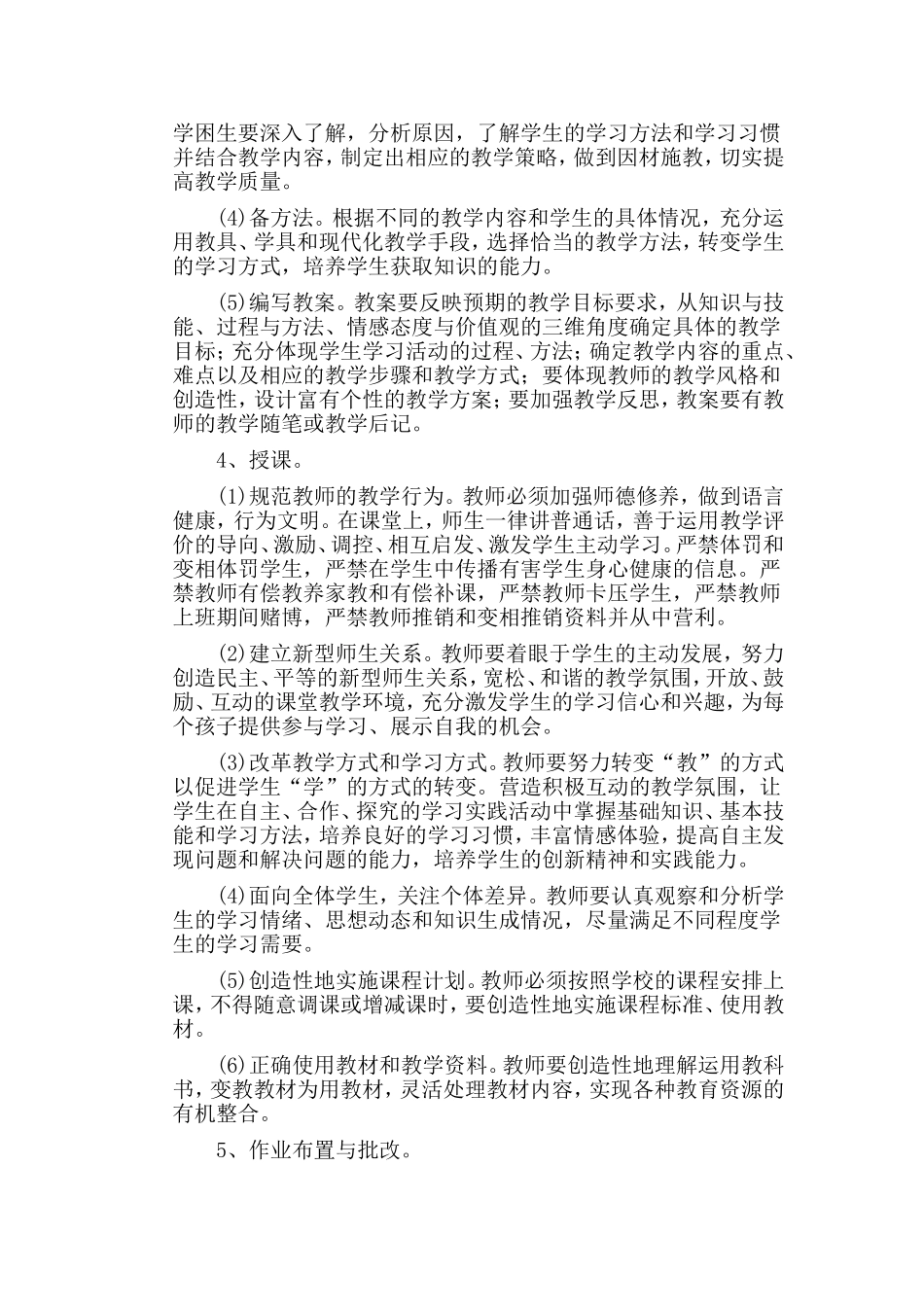 学困生要深入了解，分析原因，了解学生的学习方法和学习习惯并结合教学内容，制定出相应的教学策略，做到因材施教，切实提高教学质量。

(4)备方法。根据不同的教学内容和学生的具体情况，充分运用教具、学具和现代化教学手段，选择恰当的教学方法，转变学生的学习方式，培养学生获取知识的能力。

(5)编写教案。教案要反映预期的教学目标要求，从知识与技能、过程与方法、情感态度与价值观的三维角度确定具体的教学目标；充分体现学生学习活动的过程、方法；确定教学内容的重点、难点以及相应的教学步骤和教学方式；要体现教师的教学风格和创造性，设计富有个性的教学方案；要加强教学反思，教案要有教师的教学随笔或教学后记。

4、授课。

(1)规范教师的教学行为。教师必须加强师德修养，做到语言健康，行为文明。在课堂上，师生一律讲普通话，善于运用教学评价的导向、激励、调控、相互启发、激发学生主动学习。严禁体罚和变相体罚学生，严禁在学生中传播有害学生身心健康的信息。严禁教师有偿教养家教和有偿补课，严禁教师卡压学生，严禁教师上班期间赌博，严禁教师推销和变相推销资料并从中营利。

(2)建立新型师生关系。教师要着眼于学生的主动发展，努力创造民主、平等的新型师生关系，宽松、和谐的教学氛围，开放、鼓励、互动的课堂教学环境，充分激发学生的学习信心和兴趣，为每个孩子提供参与学习、展示自我的机会。

(3)改革教学方式和学习方式。教师要努力转变“教”的方式以促进学生“学”的方式的转变。营造积极互动的教学氛围，让学生在自主、合作、探究的学习实践活动中掌握基础知识、基本技能和学习方法，培养良好的学习习惯，丰富情感体验，提高自主发现问题和解决问题的能力，培养学生的创新精神和实践能力。

(4)面向全体学生，关注个体差异。教师要认真观察和分析学生的学习情绪、思想动态和知识生成情况，尽量满足不同程度学生的学习需要。

(5)创造性地实施课程计划。教师必须按照学校的课程安排上课，不得随意调课或增减课时，要创造性地实施课程标准、使用教材。

(6)正确使用教材和教学资料。教师要创造性地理解运用教科书，变教教材为用教材，灵活处理教材内容，实现各种教育资源的有机整合。

5、作业布置与批改。